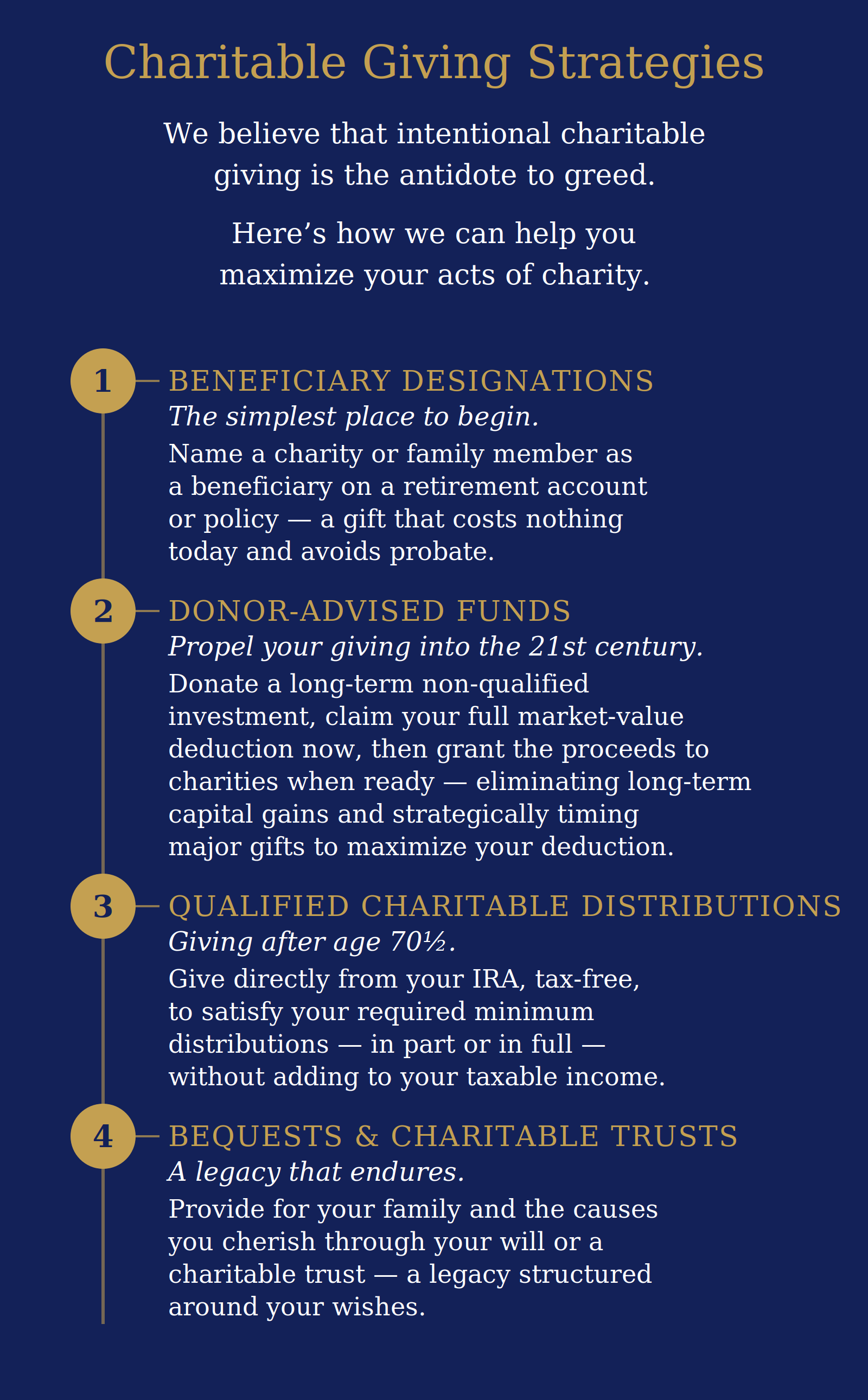 Charitable Giving Strategies

We believe that intentional charitable giving is the antidote to greed.

Here's how we can help you maximize your acts of charity.

1

BENEFICIARY DESIGNATIONS

The simplest place to begin.

Name a charity or family member as a beneficiary on a retirement account or policy — a gift that costs nothing today and avoids probate.

2

DONOR-ADVISED FUNDS

Propel your giving into the 21st century.

Donate a long-term non-qualified investment, claim your full market-value deduction now, then grant the proceeds to charities when ready — eliminating long-term capital gains and strategically timing major gifts to maximize your deduction.

3

QUALIFIED CHARITABLE DISTRIBUTIONS

Giving after age 70½.

Give directly from your IRA, tax-free, to satisfy your required minimum distributions — in part or in full — without adding to your taxable income.

4

BEQUESTS & CHARITABLE TRUSTS

A legacy that endures.

Provide for your family and the causes you cherish through your will or a charitable trust — a legacy structured around your wishes.